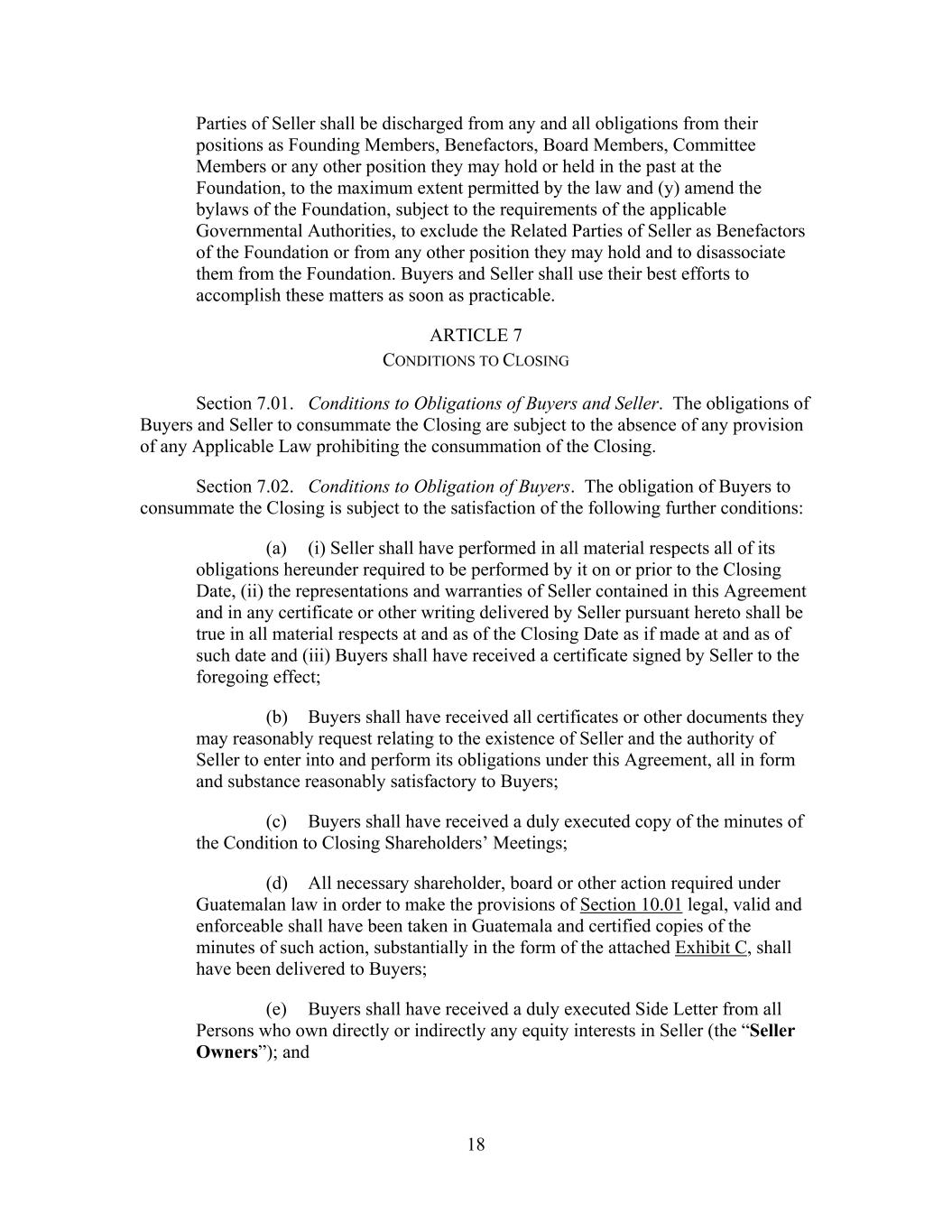 Parties of Seller shall be discharged from any and all obligations from their positions as Founding Members, Benefactors, Board Members, Committee Members or any other position they may hold or held in the past at the Foundation, to the maximum extent permitted by the law and (y) amend the bylaws of the Foundation, subject to the requirements of the applicable Governmental Authorities, to exclude the Related Parties of Seller as Benefactors of the Foundation or from any other position they may hold and to disassociate them from the Foundation. Buyers and Seller shall use their best efforts to accomplish these matters as soon as practicable.

ARTICLE 7
CONDITIONS TO CLOSING

Section 7.01. Conditions to Obligations of Buyers and Seller. The obligations of Buyers and Seller to consummate the Closing are subject to the absence of any provision of any Applicable Law prohibiting the consummation of the Closing.

Section 7.02. Conditions to Obligation of Buyers. The obligation of Buyers to consummate the Closing is subject to the satisfaction of the following further conditions:

(a) (i) Seller shall have performed in all material respects all of its obligations hereunder required to be performed by it on or prior to the Closing Date, (ii) the representations and warranties of Seller contained in this Agreement and in any certificate or other writing delivered by Seller pursuant hereto shall be true in all material respects at and as of the Closing Date as if made at and as of such date and (iii) Buyers shall have received a certificate signed by Seller to the foregoing effect;

(b) Buyers shall have received all certificates or other documents they may reasonably request relating to the existence of Seller and the authority of Seller to enter into and perform its obligations under this Agreement, all in form and substance reasonably satisfactory to Buyers;

(c) Buyers shall have received a duly executed copy of the minutes of the Condition to Closing Shareholders' Meetings;

(d) All necessary shareholder, board or other action required under Guatemalan law in order to make the provisions of Section 10.01 legal, valid and enforceable shall have been taken in Guatemala and certified copies of the minutes of such action, substantially in the form of the attached Exhibit C, shall have been delivered to Buyers;

(e) Buyers shall have received a duly executed Side Letter from all Persons who own directly or indirectly any equity interests in Seller (the "Seller Owners"); and

18